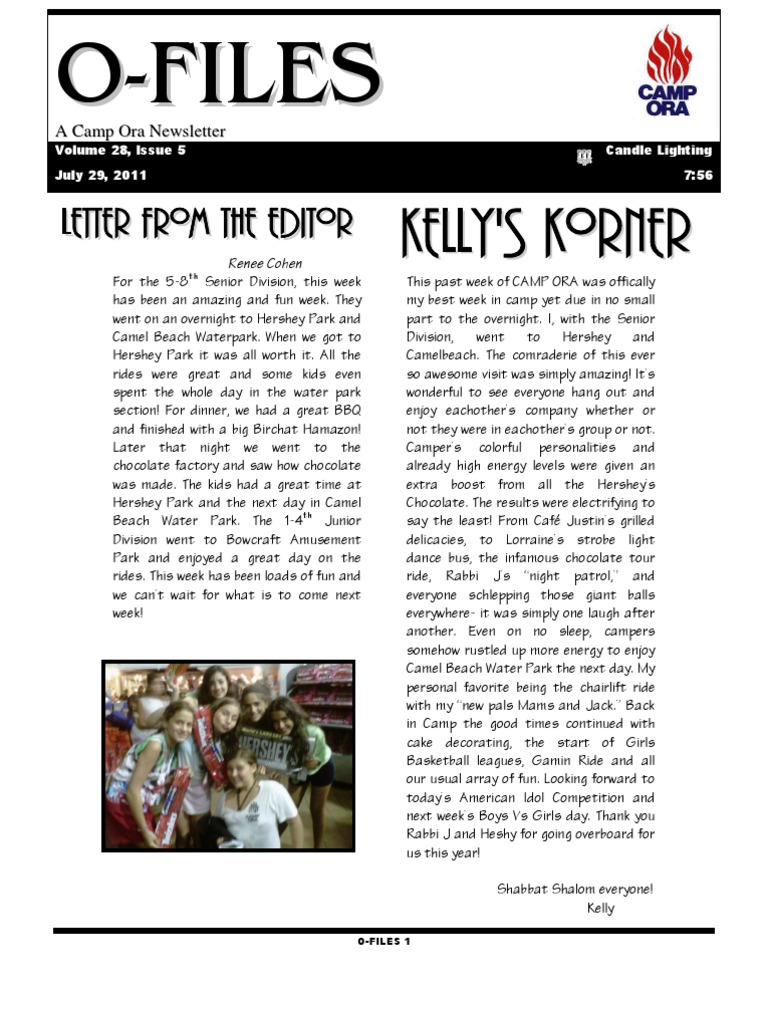 O-FILES

CAMP ORA

A Camp Ora Newsletter

Volume 28, Issue 5

Candle Lighting

July 29, 2011

7:56

LETTER FROM THE EDITOR

Renee Cohen

For the 5-8$^{th}$ Senior Division, this week has been an amazing and fun week. They went on an overnight to Hershey Park and Camel Beach Waterpark. When we got to Hershey Park it was all worth it. All the rides were great and some kids even spent the whole day in the water park section! For dinner, we had a great BBQ and finished with a big Birchat Hamazon! Later that night we went to the chocolate factory and saw how chocolate was made. The kids had a great time at Hershey Park and the next day in Camel Beach Water Park. The 1-4$^{th}$ Junior Division went to Bowcraft Amusement Park and enjoyed a great day on the rides. This week has been loads of fun and we can't wait for what is to come next week!

HERSHEY

KELLY'S KORNER

This past week of CAMP ORA was offically my best week in camp yet due in no small part to the overnight. I, with the Senior Division, went to Hershey and Camelbeach. The comraderie of this ever so awesome visit was simply amazing! It's wonderful to see everyone hang out and enjoy eachother's company whether or not they were in eachother's group or not. Camper's colorful personalities and already high energy levels were given an extra boost from all the Hershey's Chocolate. The results were electrifying to say the least! From Café Justin's grilled delicacies, to Lorraine's strobe light dance bus, the infamous chocolate tour ride, Rabbi J's "night patrol," and everyone schlepping those giant balls everywhere- it was simply one laugh after another. Even on no sleep, campers somehow rustled up more energy to enjoy Camel Beach Water Park the next day. My personal favorite being the chairlift ride with my "new pals Mams and Jack." Back in Camp the good times continued with cake decorating, the start of Girls Basketball leagues, Gamin Ride and all our usual array of fun. Looking forward to today's American Idol Competition and next week's Boys Vs Girls day. Thank you Rabbi J and Heshy for going overboard for us this year!

Shabbat Shalom everyone!
Kelly

O-FILES 1